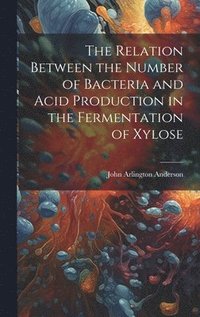 The Relation Between the Number of Bacteria and Acid Production in the Fermentation of Xylose

John Arlington Anderson